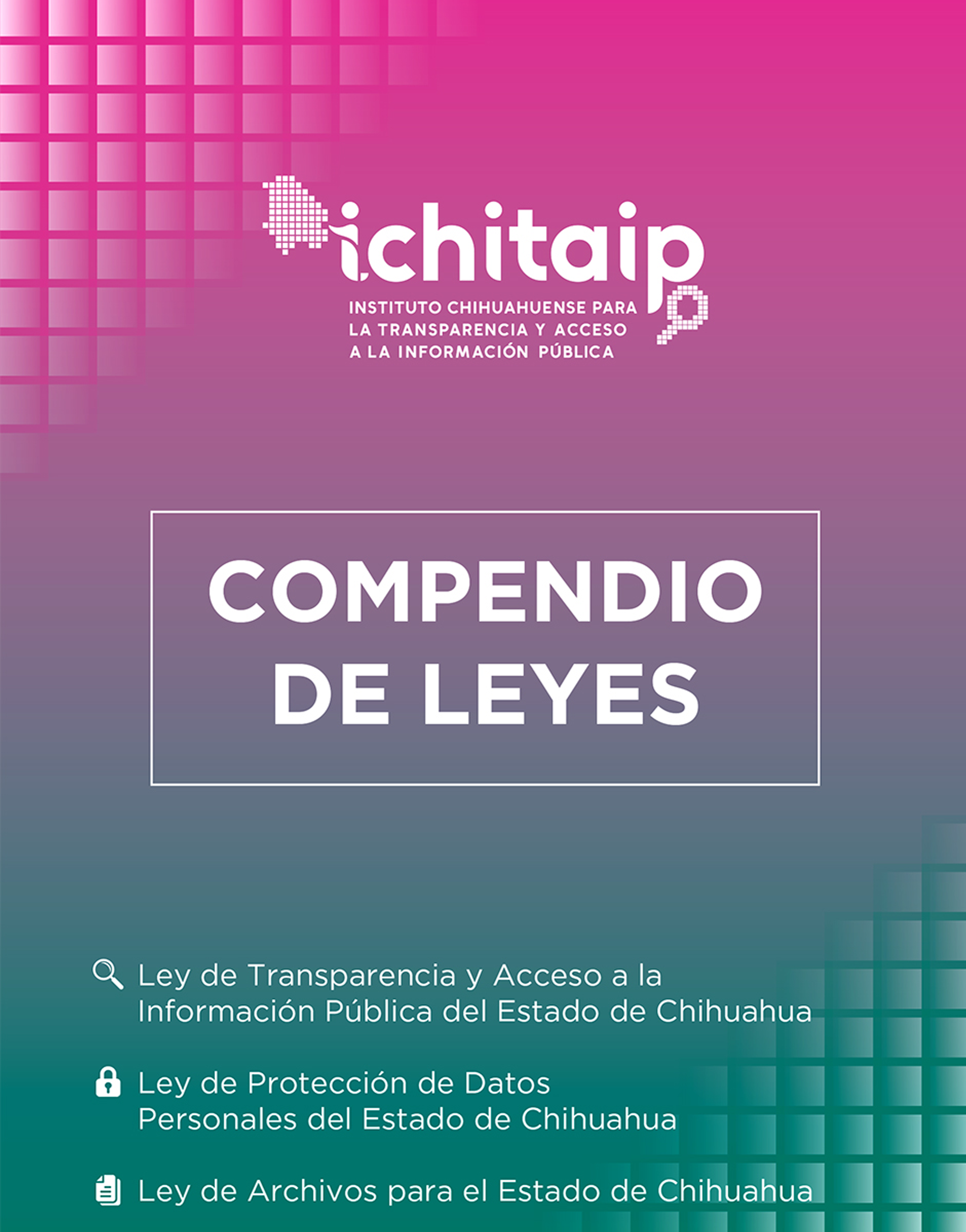 ichitaip

INSTITUTO CHIHUAHUENSE PARA
LA TRANSPARENCIA Y ACCESO
A LA INFORMACIÓN PÚBLICA

COMPENDIO
DE LEYES

Ley de Transparencia y Acceso a la Información Pública del Estado de Chihuahua

Ley de Protección de Datos Personales del Estado de Chihuahua

Ley de Archivos para el Estado de Chihuahua